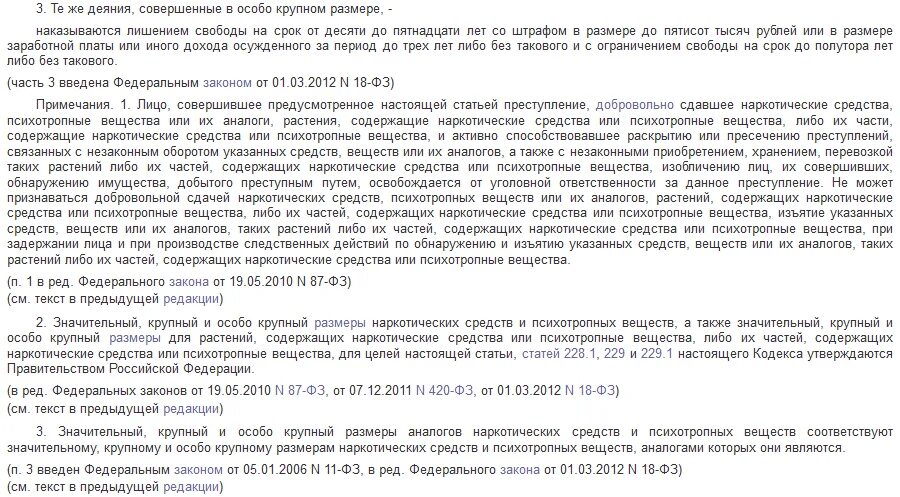 3. Те же деяния, совершенные в особо крупном размере, -

наказываются лишением свободы на срок от десяти до пятнадцати лет со штрафом в размере до пятисот тысяч рублей или в размере заработной платы или иного дохода осужденного за период до трех лет либо без такового и с ограничением свободы на срок до полутора лет либо без такового.

(часть 3 введена Федеральным законом от 01.03.2012 N 18-ФЗ)

Примечания. 1. Лицо, совершившее предусмотренное настоящей статьей преступление, добровольно сдавшее наркотические средства, психотропные вещества или их аналоги, растения, содержащие наркотические средства или психотропные вещества, либо их части, содержащие наркотические средства или психотропные вещества, и активно способствовавшее раскрытию или пресечению преступлений, связанных с незаконным оборотом указанных средств, веществ или их аналогов, а также с незаконными приобретением, хранением, перевозкой таких растений либо их частей, содержащих наркотические средства или психотропные вещества, изобличению лиц, их совершивших, обнаружению имущества, добытого преступным путем, освобождается от уголовной ответственности за данное преступление. Не может признаваться добровольной сдачей наркотических средств, психотропных веществ или их аналогов, растений, содержащих наркотические средства или психотропные вещества, либо их частей, содержащих наркотические средства или психотропные вещества, изъятие указанных средств, веществ или их аналогов, таких растений либо их частей, содержащих наркотические средства или психотропные вещества, при задержании лица и при производстве следственных действий по обнаружению и изъятию указанных средств, веществ или их аналогов, таких растений либо их частей, содержащих наркотические средства или психотропные вещества.

(п. 1 в ред. Федерального закона от 19.05.2010 N 87-ФЗ)
(см. текст в предыдущей редакции)

2. Значительный, крупный и особо крупный размеры наркотических средств и психотропных веществ, а также значительный, крупный и особо крупный размеры для растений, содержащих наркотические средства или психотропные вещества, либо их частей, содержащих наркотические средства или психотропные вещества, для целей настоящей статьи, статей 228.1, 229 и 229.1 настоящего Кодекса утверждаются Правительством Российской Федерации.

(в ред. Федеральных законов от 19.05.2010 N 87-ФЗ, от 07.12.2011 N 420-ФЗ, от 01.03.2012 N 18-ФЗ)
(см. текст в предыдущей редакции)

3. Значительный, крупный и особо крупный размеры аналогов наркотических средств и психотропных веществ соответствуют значительному, крупному и особо крупному размерам наркотических средств и психотропных веществ, аналогами которых они являются.

(п. 3 введен Федеральным законом от 05.01.2006 N 11-ФЗ, в ред. Федерального закона от 01.03.2012 N 18-ФЗ)
(см. текст в предыдущей редакции)